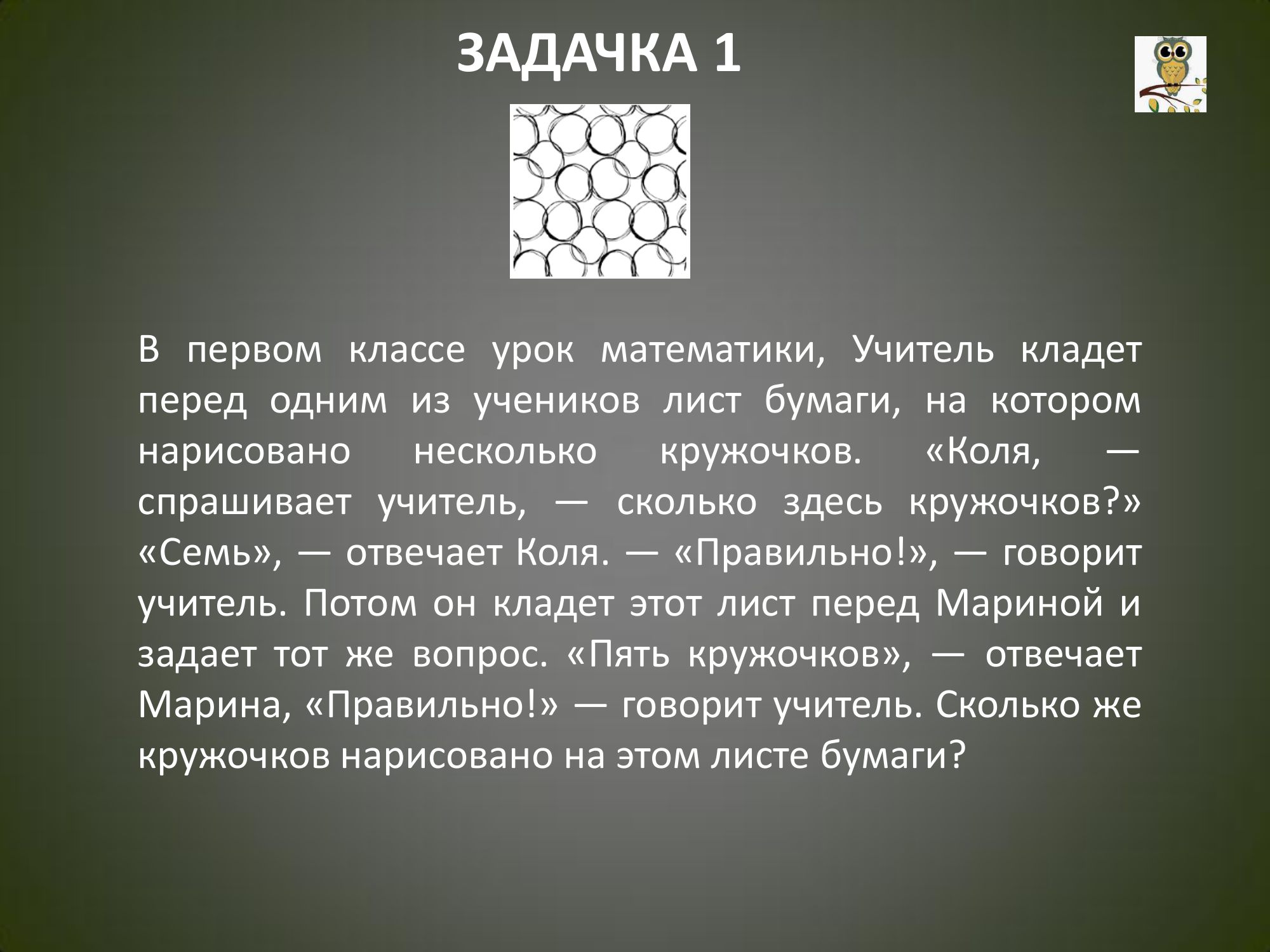 ЗАДАЧКА 1

В первом классе урок математики, Учитель кладет перед одним из учеников лист бумаги, на котором нарисовано несколько кружочков. «Коля, — спрашивает учитель, — сколько здесь кружочков?» «Семь», — отвечает Коля. — «Правильно!», — говорит учитель. Потом он кладет этот лист перед Мариной и задает тот же вопрос. «Пять кружочков», — отвечает Марина, «Правильно!» — говорит учитель. Сколько же кружочков нарисовано на этом листе бумаги?